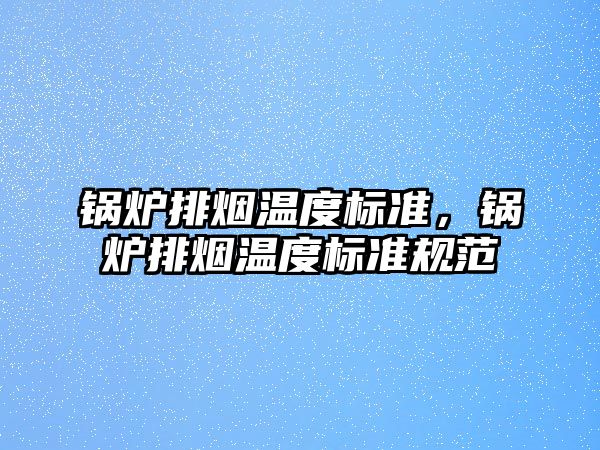 锅炉排烟温度标准，锅炉排烟温度标准规范